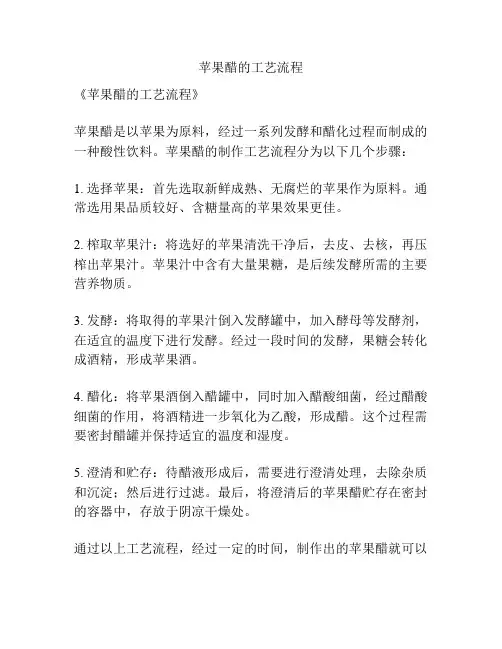 苹果醋的工艺流程

《苹果醋的工艺流程》

苹果醋是以苹果为原料，经过一系列发酵和醋化过程而制成的一种酸性饮料。苹果醋的制作工艺流程分为以下几个步骤：

1. 选择苹果：首先选取新鲜成熟、无腐烂的苹果作为原料。通常选用果品质较好、含糖量高的苹果效果更佳。

2. 榨取苹果汁：将选好的苹果清洗干净后，去皮、去核，再压榨出苹果汁。苹果汁中含有大量果糖，是后续发酵所需的主要营养物质。

3. 发酵：将取得的苹果汁倒入发酵罐中，加入酵母等发酵剂，在适宜的温度下进行发酵。经过一段时间的发酵，果糖会转化成酒精，形成苹果酒。

4. 醋化：将苹果酒倒入醋罐中，同时加入醋酸细菌，经过醋酸细菌的作用，将酒精进一步氧化为乙酸，形成醋。这个过程需要密封醋罐并保持适宜的温度和湿度。

5. 澄清和贮存：待醋液形成后，需要进行澄清处理，去除杂质和沉淀；然后进行过滤。最后，将澄清后的苹果醋贮存在密封的容器中，存放于阴凉干燥处。

通过以上工艺流程，经过一定的时间，制作出的苹果醋就可以